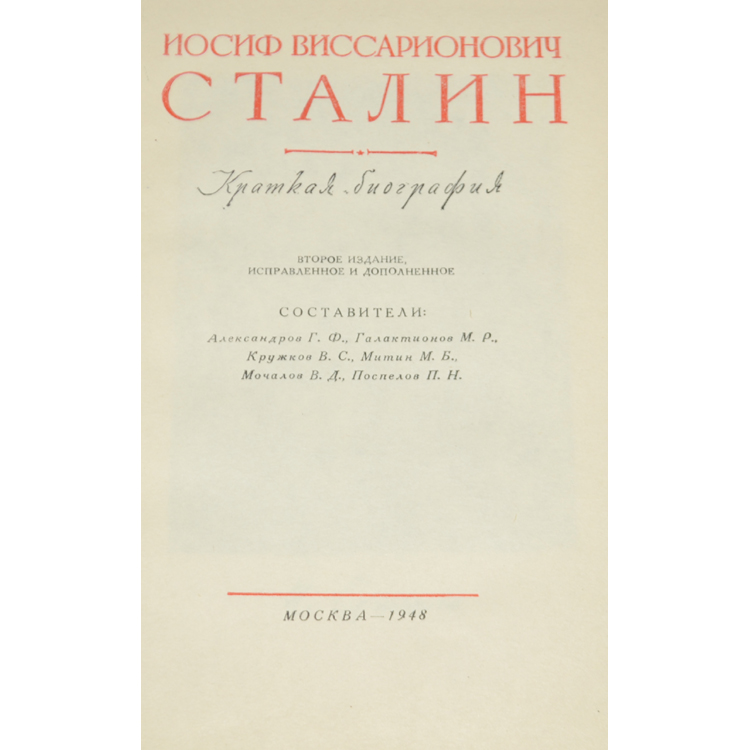 ИОСИФ ВИССАРИОНОВИЧ
СТАЛИН

Краткая биография

ВТОРОЕ ИЗДАНИЕ,
ИСПРАВЛЕННОЕ И ДОПОЛНЕННОЕ

СОСТАВИТЕЛИ:
Александров Г. Ф., Галактионов М. Р.,
Кружков В. С., Митин М. Б.,
Мочалов В. Д., Поспелов П. Н.

МОСКВА—1948